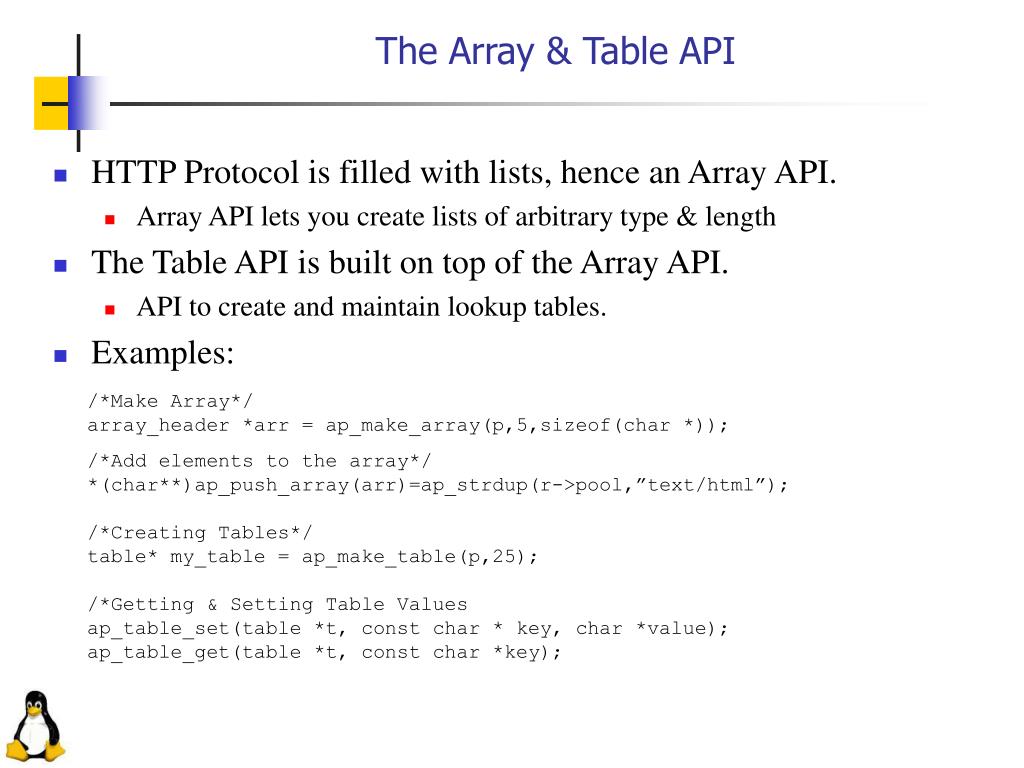 The Array & Table API

HTTP Protocol is filled with lists, hence an Array API.

Array API lets you create lists of arbitrary type & length

The Table API is built on top of the Array API.

API to create and maintain lookup tables.

Examples:

/*Make Array*/
array_header *arr = ap_make_array(p,5,sizeof(char *));

/*Add elements to the array*/
*(char**)ap_push_array(arr)=ap_strdup(r->pool,”text/html”);

/*Creating Tables*/
table* my_table = ap_make_table(p,25);

/*Getting & Setting Table Values
ap_table_set(table *t, const char * key, char *value);
ap_table_get(table *t, const char *key);